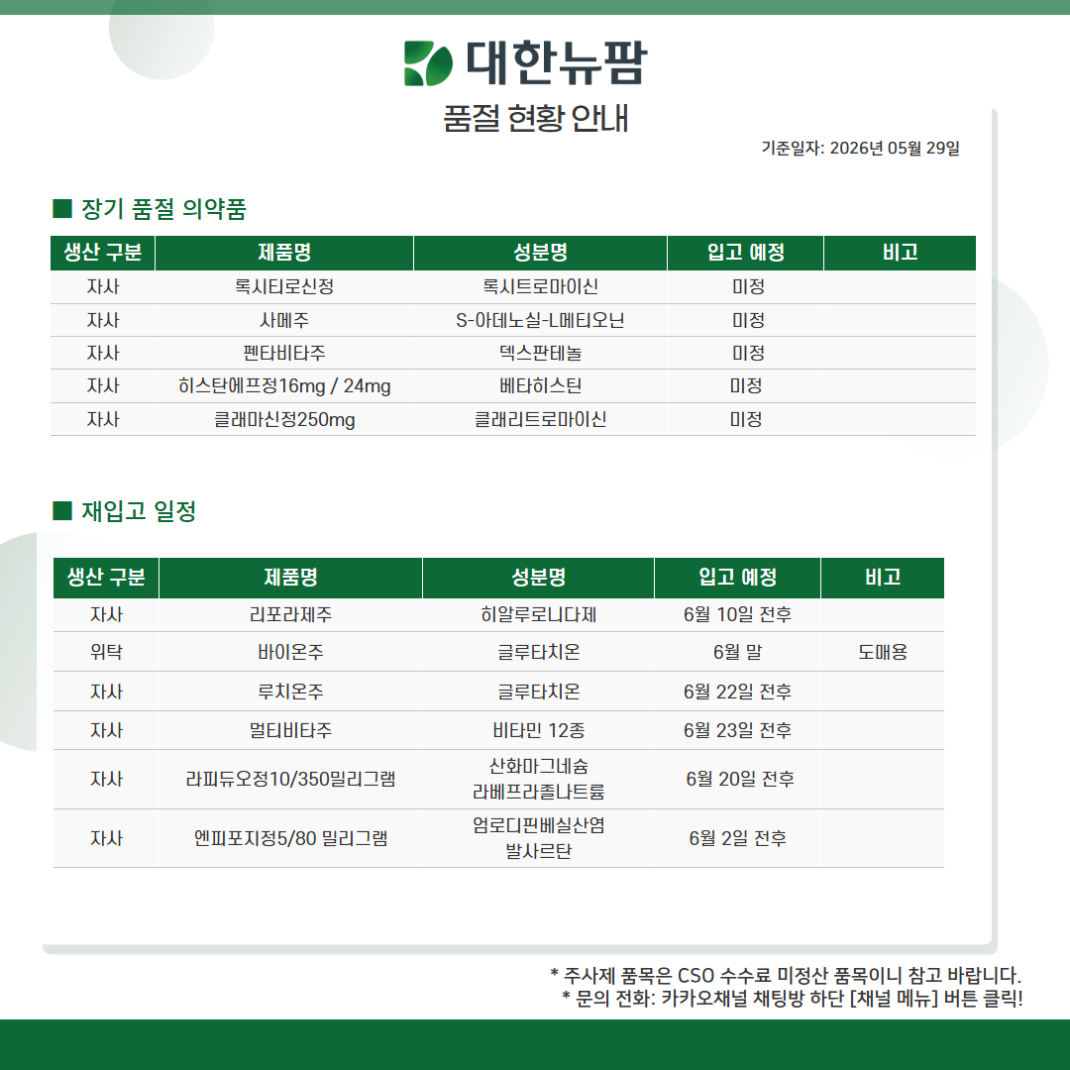 대한뉴팜

품절 현황 안내

기준일자: 2026년 05월 29일

■ 장기 품절 의약품

| 생산 구분 | 제품명 | 성분명 | 입고 예정 | 비고 |
|---|---|---|---|---|
| 자사 | 록시티로신정 | 록시트로마이신 | 미정 | |
| 자사 | 사메주 | S-아데노실-L메티오닌 | 미정 | |
| 자사 | 펜타비타주 | 덱스판테놀 | 미정 | |
| 자사 | 히스탄에프정16mg / 24mg | 베타히스틴 | 미정 | |
| 자사 | 클래마신정250mg | 클래리트로마이신 | 미정 | |

■ 재입고 일정

| 생산 구분 | 제품명 | 성분명 | 입고 예정 | 비고 |
|---|---|---|---|---|
| 자사 | 리포라제주 | 히알루로니다제 | 6월 10일 전후 | |
| 위탁 | 바이온주 | 글루타치온 | 6월 말 | 도매용 |
| 자사 | 루치온주 | 글루타치온 | 6월 22일 전후 | |
| 자사 | 멀티비타주 | 비타민 12종 | 6월 23일 전후 | |
| 자사 | 라피듀오정10/350밀리그램 | 산화마그네슘 라베프라졸나트륨 | 6월 20일 전후 | |
| 자사 | 엔피포지정5/80 밀리그램 | 엄로디핀베실산염 발사르탄 | 6월 2일 전후 | |

* 주사제 품목은 CSO 수수료 미정산 품목이니 참고 바랍니다.
* 문의 전화: 카카오채널 채팅방 하단 [채널 메뉴] 버튼 클릭!